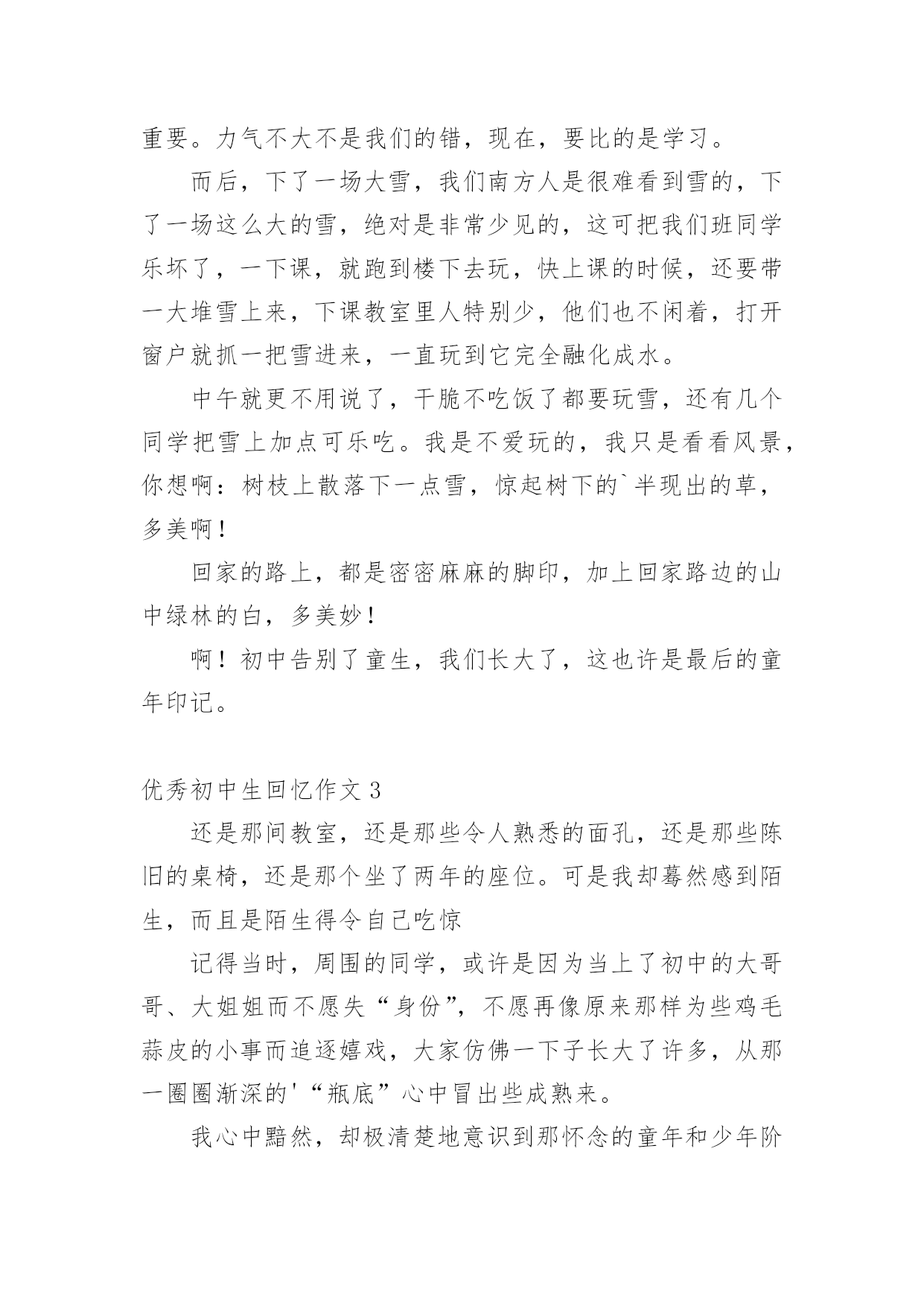 重要。力气不大不是我们的错，现在，要比的是学习。

而后，下了一场大雪，我们南方人是很难看到雪的，下了一场这么大的雪，绝对是非常少见的，这可把我们班同学乐坏了，一下课，就跑到楼下去玩，快上课的时候，还要带一大堆雪上来，下课教室里人特别少，他们也不闲着，打开窗户就抓一把雪进来，一直玩到它完全融化成水。

中午就更不用说了，干脆不吃饭了都要玩雪，还有几个同学把雪上加点可乐吃。我是不爱玩的，我只是看看风景，你想啊：树枝上散落下一点雪，惊起树下的`半现出的草，多美啊！

回家的路上，都是密密麻麻的脚印，加上回家路边的山中绿林的白，多美妙！

啊！初中告别了童生，我们长大了，这也许是最后的童年印记。

优秀初中生回忆作文 3

还是那间教室，还是那些令人熟悉的面孔，还是那些陈旧的桌椅，还是那个坐了两年的座位。可是我却蓦然感到陌生，而且是陌生得令自己吃惊

记得当时，周围的同学，或许是因为当上了初中的大哥哥、大姐姐而不愿失“身份”，不愿再像原来那样为些鸡毛蒜皮的小事而追逐嬉戏，大家仿佛一下子长大了许多，从那一圈圈渐深的'“瓶底”心中冒出些成熟来。

我心中黯然，却极清楚地意识到那怀念的童年和少年阶